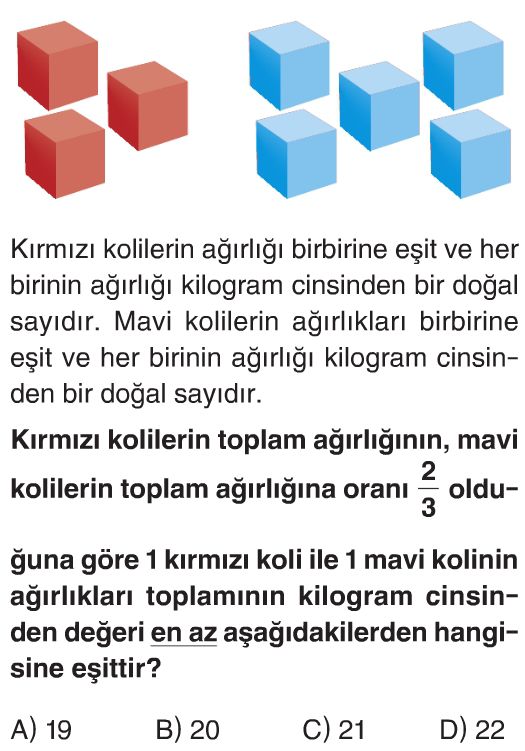 Kırmızı kolilerin ağırlığı birbirine eşit ve her birinin ağırlığı kilogram cinsinden bir doğal sayıdır. Mavi kolilerin ağırlıkları birbirine eşit ve her birinin ağırlığı kilogram cinsinden bir doğal sayıdır.

Kırmızı kolilerin toplam ağırlığının, mavi kolilerin toplam ağırlığına oranı $\frac{2}{3}$ olduğuna göre 1 kırmızı koli ile 1 mavi kolinin ağırlıkları toplamının kilogram cinsinden değeri en az aşağıdakilerden hangisine eşittir?

A) 19 B) 20 C) 21 D) 22